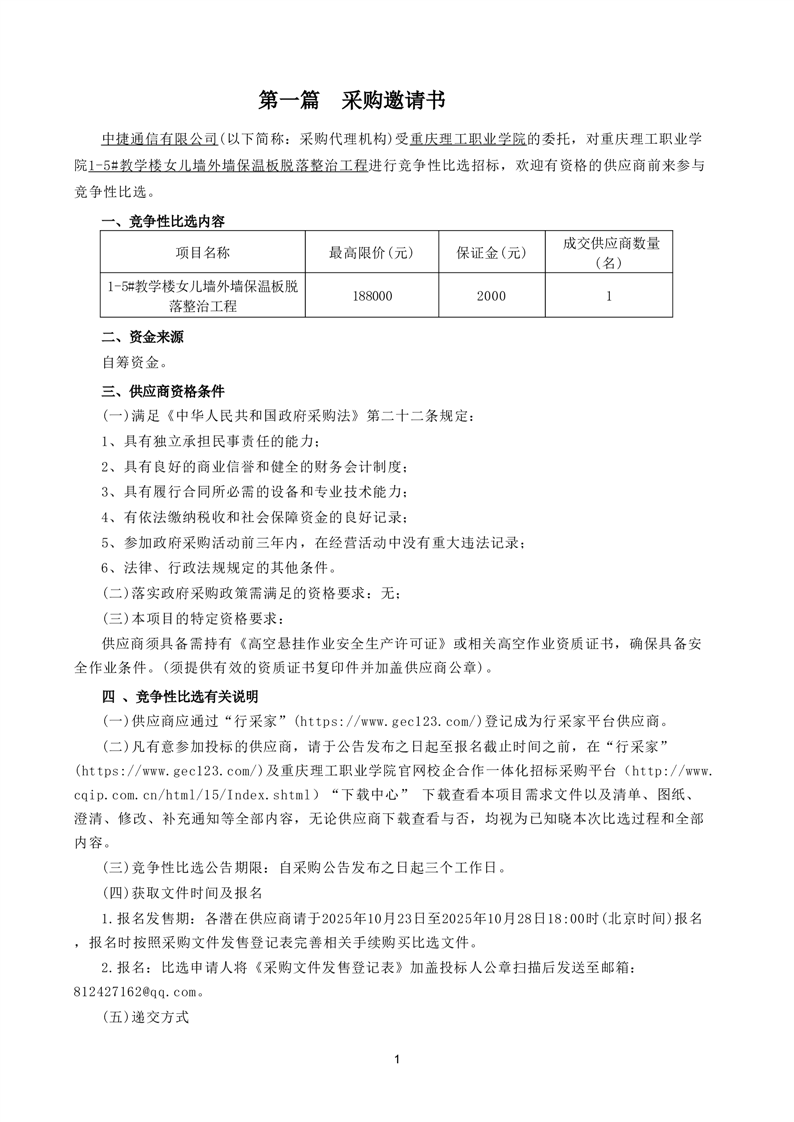 第一篇　采购邀请书

中捷通信有限公司(以下简称：采购代理机构)受重庆理工职业学院的委托，对重庆理工职业学院1-5#教学楼女儿墙外墙保温板脱落整治工程进行竞争性比选招标，欢迎有资格的供应商前来参与竞争性比选。

一、竞争性比选内容

| 项目名称 | 最高限价(元) | 保证金(元) | 成交供应商数量(名) |
|---|---|---|---|
| 1-5#教学楼女儿墙外墙保温板脱落整治工程 | 188000 | 2000 | 1 |

二、资金来源

自筹资金。

三、供应商资格条件

(一)满足《中华人民共和国政府采购法》第二十二条规定：

1、具有独立承担民事责任的能力；

2、具有良好的商业信誉和健全的财务会计制度；

3、具有履行合同所必需的设备和专业技术能力；

4、有依法缴纳税收和社会保障资金的良好记录；

5、参加政府采购活动前三年内，在经营活动中没有重大违法记录；

6、法律、行政法规规定的其他条件。

(二)落实政府采购政策需满足的资格要求：无；

(三)本项目的特定资格要求：

供应商须具备需持有《高空悬挂作业安全生产许可证》或相关高空作业资质证书，确保具备安全作业条件。(须提供有效的资质证书复印件并加盖供应商公章)。

四 、竞争性比选有关说明

(一)供应商应通过“行采家”(https://www.gec123.com/)登记成为行采家平台供应商。

(二)凡有意参加投标的供应商，请于公告发布之日起至报名截止时间之前，在“行采家”(https://www.gec123.com/)及重庆理工职业学院官网校企合作一体化招标采购平台（http://www.cqip.com.cn/html/15/Index.shtml）“下载中心” 下载查看本项目需求文件以及清单、图纸、澄清、修改、补充通知等全部内容，无论供应商下载查看与否，均视为已知晓本次比选过程和全部内容。

(三)竞争性比选公告期限：自采购公告发布之日起三个工作日。

(四)获取文件时间及报名

1.报名发售期：各潜在供应商请于2025年10月23日至2025年10月28日18:00时(北京时间)报名，报名时按照采购文件发售登记表完善相关手续购买比选文件。

2.报名：比选申请人将《采购文件发售登记表》加盖投标人公章扫描后发送至邮箱：812427162@qq.com。

(五)递交方式

1